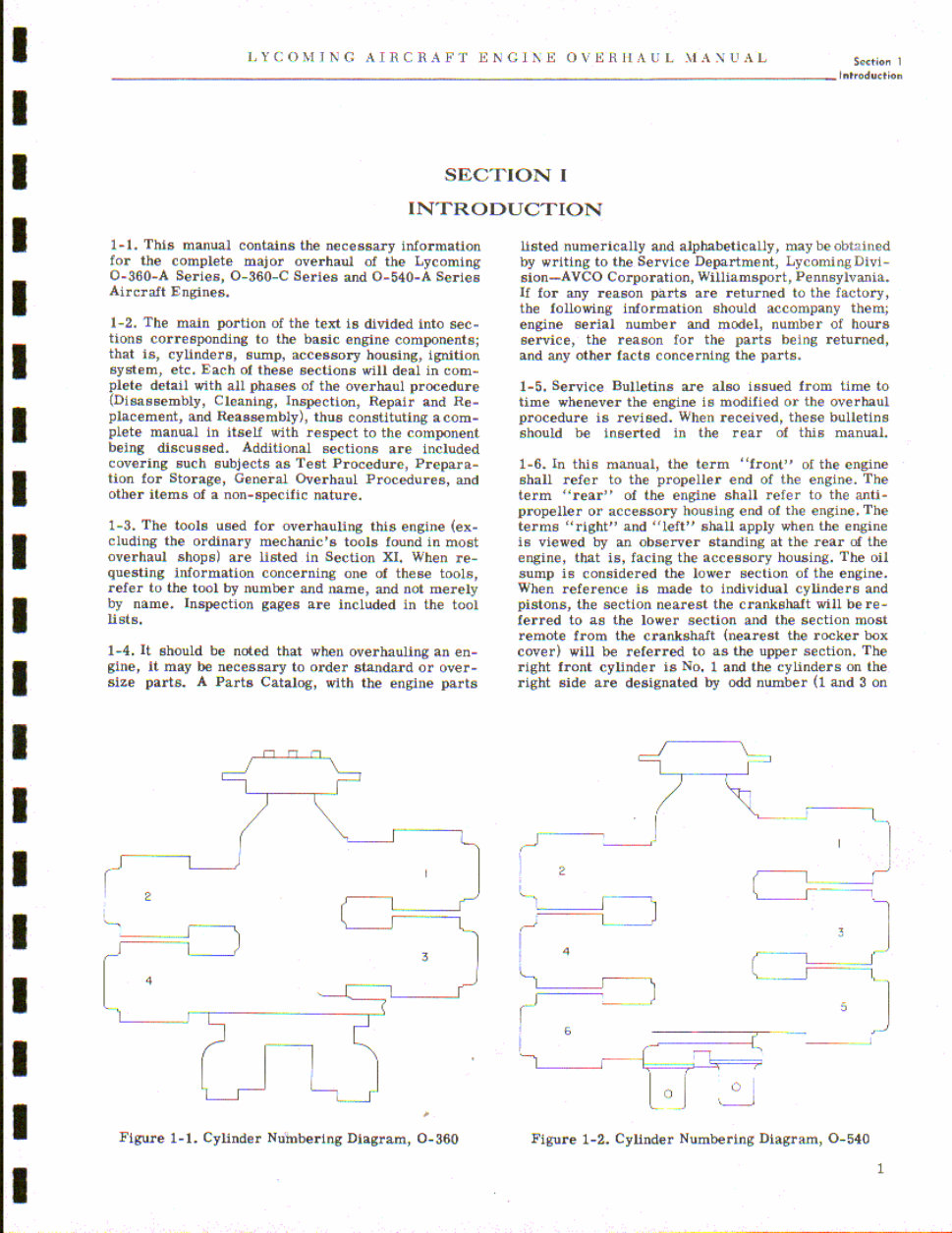 LYCOMING AIRCRAFT ENGINE OVERHAUL MANUAL

Section 1
Introduction

SECTION I

INTRODUCTION

1-1. This manual contains the necessary information for the complete major overhaul of the Lycoming O-360-A Series, O-360-C Series and O-540-A Series Aircraft Engines.

1-2. The main portion of the text is divided into sections corresponding to the basic engine components; that is, cylinders, sump, accessory housing, ignition system, etc. Each of these sections will deal in complete detail with all phases of the overhaul procedure (Disassembly, Cleaning, Inspection, Repair and Replacement, and Reassembly), thus constituting a complete manual in itself with respect to the component being discussed. Additional sections are included covering such subjects as Test Procedure, Preparation for Storage, General Overhaul Procedures, and other items of a non-specific nature.

1-3. The tools used for overhauling this engine (excluding the ordinary mechanic's tools found in most overhaul shops) are listed in Section XI. When requesting information concerning one of these tools, refer to the tool by number and name, and not merely by name. Inspection gages are included in the tool lists.

1-4. It should be noted that when overhauling an engine, it may be necessary to order standard or oversize parts. A Parts Catalog, with the engine parts listed numerically and alphabetically, may be obtained by writing to the Service Department, Lycoming Division—AVCO Corporation, Williamsport, Pennsylvania. If for any reason parts are returned to the factory, the following information should accompany them; engine serial number and model, number of hours service, the reason for the parts being returned, and any other facts concerning the parts.

1-5. Service Bulletins are also issued from time to time whenever the engine is modified or the overhaul procedure is revised. When received, these bulletins should be inserted in the rear of this manual.

1-6. In this manual, the term "front" of the engine shall refer to the propeller end of the engine. The term "rear" of the engine shall refer to the anti-propeller or accessory housing end of the engine. The terms "right" and "left" shall apply when the engine is viewed by an observer standing at the rear of the engine, that is, facing the accessory housing. The oil sump is considered the lower section of the engine. When reference is made to individual cylinders and pistons, the section nearest the crankshaft will be referred to as the lower section and the section most remote from the crankshaft (nearest the rocker box cover) will be referred to as the upper section. The right front cylinder is No. 1 and the cylinders on the right side are designated by odd number (1 and 3 on

1
2
3
4

Figure 1-1. Cylinder Numbering Diagram, O-360

1
2
3
4
5
6

Figure 1-2. Cylinder Numbering Diagram, O-540

1